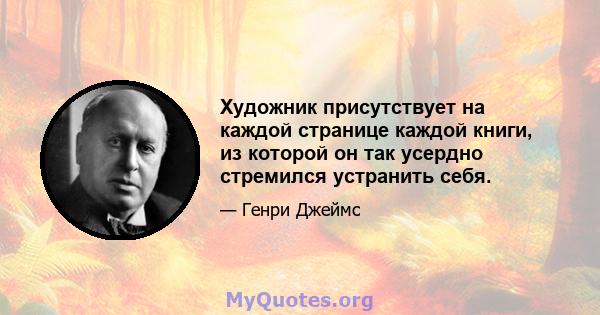 Художник присутствует на каждой странице каждой книги, из которой он так усердно стремился устранить себя.

— Генри Джеймс

MyQuotes.org